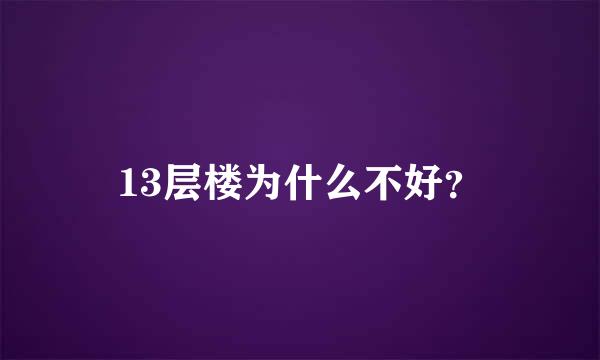 13层楼为什么不好?